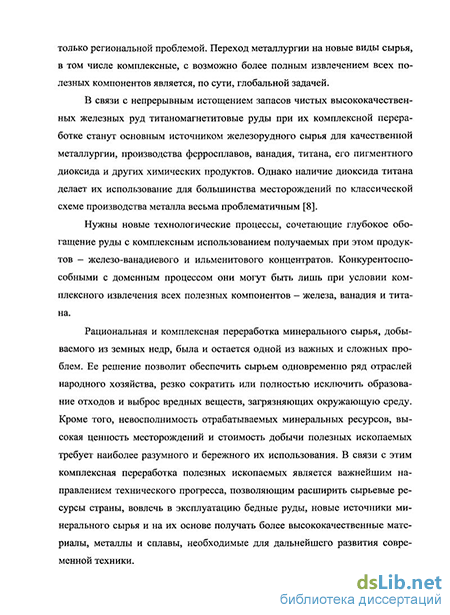 только региональной проблемой. Переход металлургии на новые виды сырья, в том числе комплексные, с возможно более полным извлечением всех полезных компонентов является, по сути, глобальной задачей.

В связи с непрерывным истощением запасов чистых высококачественных железных руд титаномагнетитовые руды при их комплексной переработке станут основным источником железорудного сырья для качественной металлургии, производства ферросплавов, ванадия, титана, его пигментного диоксида и других химических продуктов. Однако наличие диоксида титана делает их использование для большинства месторождений по классической схеме производства металла весьма проблематичным [8].

Нужны новые технологические процессы, сочетающие глубокое обогащение руды с комплексным использованием получаемых при этом продуктов – железо-ванадиевого и ильменитового концентратов. Конкурентоспособными с доменным процессом они могут быть лишь при условии комплексного извлечения всех полезных компонентов – железа, ванадия и титана.

Рациональная и комплексная переработка минерального сырья, добываемого из земных недр, была и остается одной из важных и сложных проблем. Ее решение позволит обеспечить сырьем одновременно ряд отраслей народного хозяйства, резко сократить или полностью исключить образование отходов и выброс вредных веществ, загрязняющих окружающую среду. Кроме того, невосполнимость отрабатываемых минеральных ресурсов, высокая ценность месторождений и стоимость добычи полезных ископаемых требует наиболее разумного и бережного их использования. В связи с этим комплексная переработка полезных ископаемых является важнейшим направлением технического прогресса, позволяющим расширить сырьевые ресурсы страны, вовлечь в эксплуатацию бедные руды, новые источники минерального сырья и на их основе получать более высококачественные материалы, металлы и сплавы, необходимые для дальнейшего развития современной техники.

dsLib.net
библиотека диссертаций